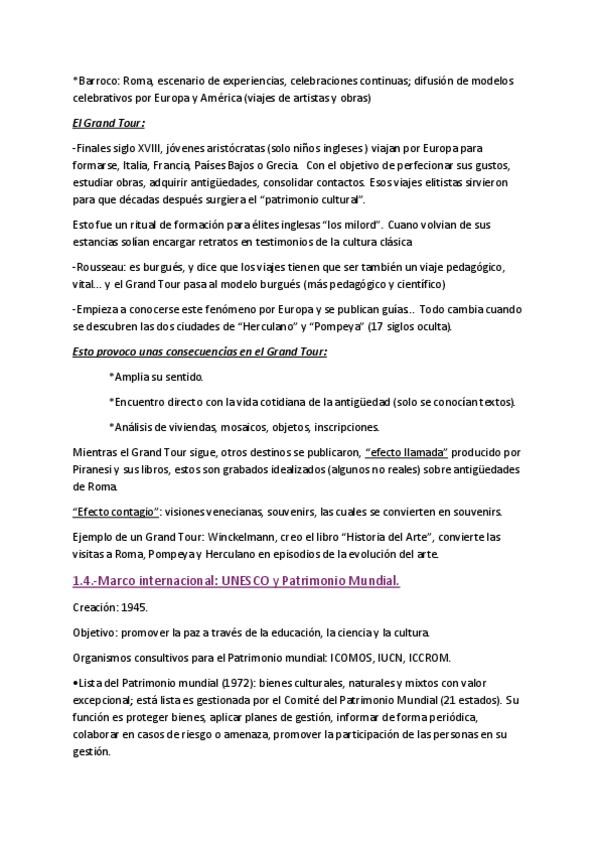 *Barroco: Roma, escenario de experiencias, celebraciones continuas; difusión de modelos celebrativos por Europa y América (viajes de artistas y obras)

El Grand Tour:

-Finales siglo XVIII, jóvenes aristócratas (solo niños ingleses) viajan por Europa para formarse, Italia, Francia, Países Bajos o Grecia. Con el objetivo de perfecionar sus gustos, estudiar obras, adquirir antigüedades, consolidar contactos. Esos viajes elitistas sirvieron para que décadas después surgiera el "patrimonio cultural".

Esto fue un ritual de formación para élites inglesas "los milord". Cuano volvian de sus estancias solían encargar retratos en testimonios de la cultura clásica

-Rousseau: es burgués, y dice que los viajes tienen que ser también un viaje pedagógico, vital… y el Grand Tour pasa al modelo burgués (más pedagógico y científico)

-Empieza a conocerse este fenómeno por Europa y se publican guías.. Todo cambia cuando se descubren las dos ciudades de "Herculano" y "Pompeya" (17 siglos oculta).

Esto provoco unas consecuencias en el Grand Tour:

*Amplia su sentido.

*Encuentro directo con la vida cotidiana de la antigüedad (solo se conocían textos).

*Análisis de viviendas, mosaicos, objetos, inscripciones.

Mientras el Grand Tour sigue, otros destinos se publicaron, "efecto llamada" producido por Piranesi y sus libros, estos son grabados idealizados (algunos no reales) sobre antigüedades de Roma.

"Efecto contagio": visiones venecianas, souvenirs, las cuales se convierten en souvenirs.

Ejemplo de un Grand Tour: Winckelmann, creo el libro "Historia del Arte", convierte las visitas a Roma, Pompeya y Herculano en episodios de la evolución del arte.

1.4.-Marco internacional: UNESCO y Patrimonio Mundial.

Creación: 1945.

Objetivo: promover la paz a través de la educación, la ciencia y la cultura.

Organismos consultivos para el Patrimonio mundial: ICOMOS, IUCN, ICCROM.

•Lista del Patrimonio mundial (1972): bienes culturales, naturales y mixtos con valor excepcional; está lista es gestionada por el Comité del Patrimonio Mundial (21 estados). Su función es proteger bienes, aplicar planes de gestión, informar de forma periódica, colaborar en casos de riesgo o amenaza, promover la participación de las personas en su gestión.